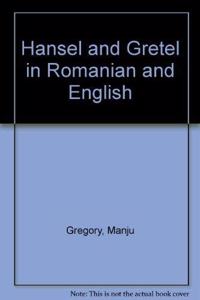 Hansel and Gretel in Romanian and English

Gregory, Manju

Note: This is not the actual book cover